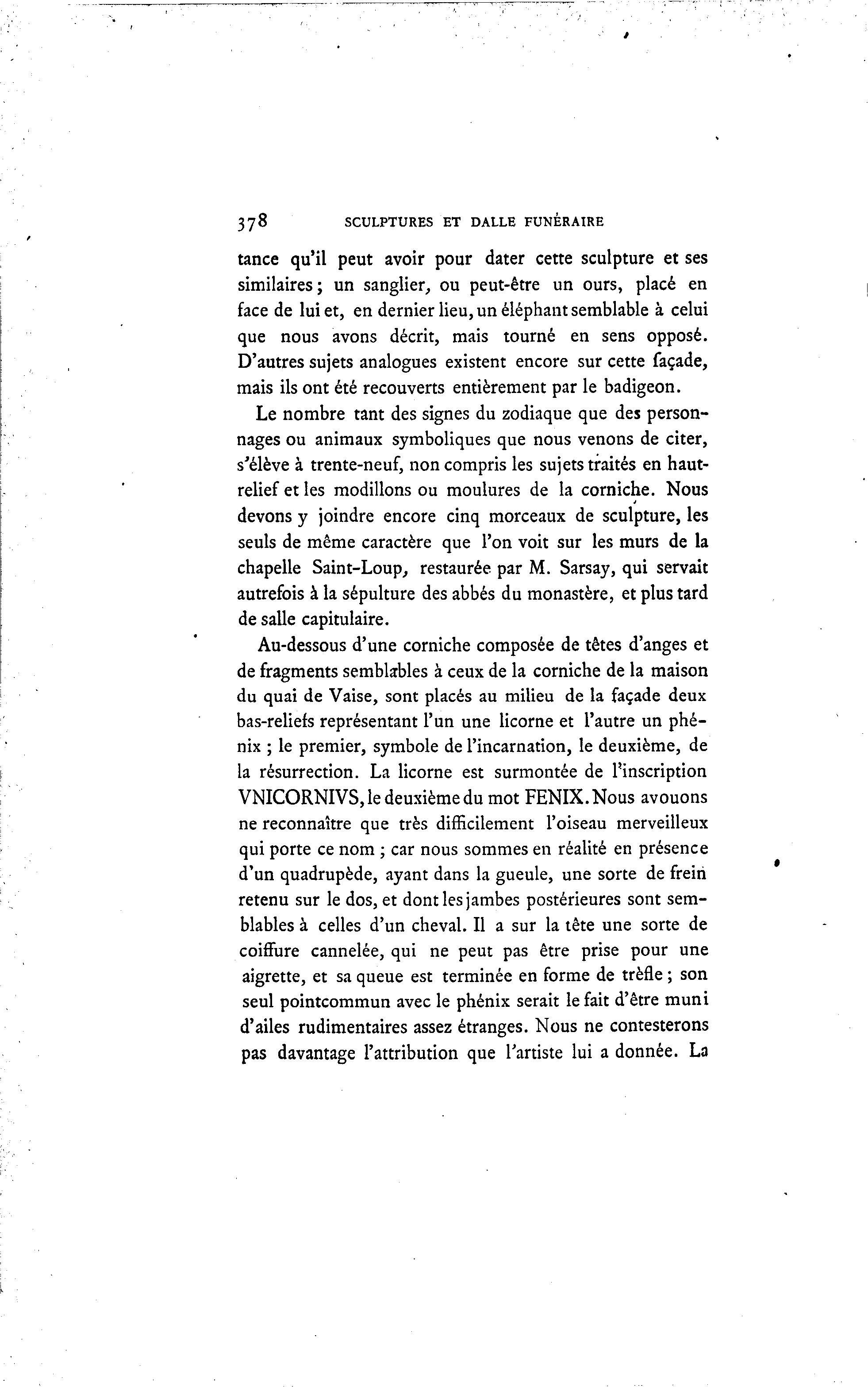 378 SCULPTURES ET DALLE FUNÉRAIRE

tance qu'il peut avoir pour dater cette sculpture et ses similaires ; un sanglier, ou peut-être un ours, placé en face de lui et, en dernier lieu, un éléphant semblable à celui que nous avons décrit, mais tourné en sens opposé. D'autres sujets analogues existent encore sur cette façade, mais ils ont été recouverts entièrement par le badigeon.

Le nombre tant des signes du zodiaque que des personnages ou animaux symboliques que nous venons de citer, s'élève à trente-neuf, non compris les sujets traités en haut-relief et les modillons ou moulures de la corniche. Nous devons y joindre encore cinq morceaux de sculpture, les seuls de même caractère que l'on voit sur les murs de la chapelle Saint-Loup, restaurée par M. Sarsay, qui servait autrefois à la sépulture des abbés du monastère, et plus tard de salle capitulaire.

Au-dessous d'une corniche composée de têtes d'anges et de fragments semblables à ceux de la corniche de la maison du quai de Vaise, sont placés au milieu de la façade deux bas-reliefs représentant l'un une licorne et l'autre un phénix ; le premier, symbole de l'incarnation, le deuxième, de la résurrection. La licorne est surmontée de l'inscription VNICORNIVS, le deuxième du mot FENIX. Nous avouons ne reconnaître que très difficilement l'oiseau merveilleux qui porte ce nom ; car nous sommes en réalité en présence d'un quadrupède, ayant dans la gueule, une sorte de frein retenu sur le dos, et dont les jambes postérieures sont semblables à celles d'un cheval. Il a sur la tête une sorte de coiffure cannelée, qui ne peut pas être prise pour une aigrette, et sa queue est terminée en forme de trèfle ; son seul pointcommun avec le phénix serait le fait d'être muni d'ailes rudimentaires assez étranges. Nous ne contesterons pas davantage l'attribution que l'artiste lui a donnée. La